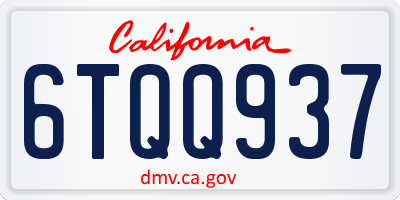 California

6TQQ937

dmv.ca.gov